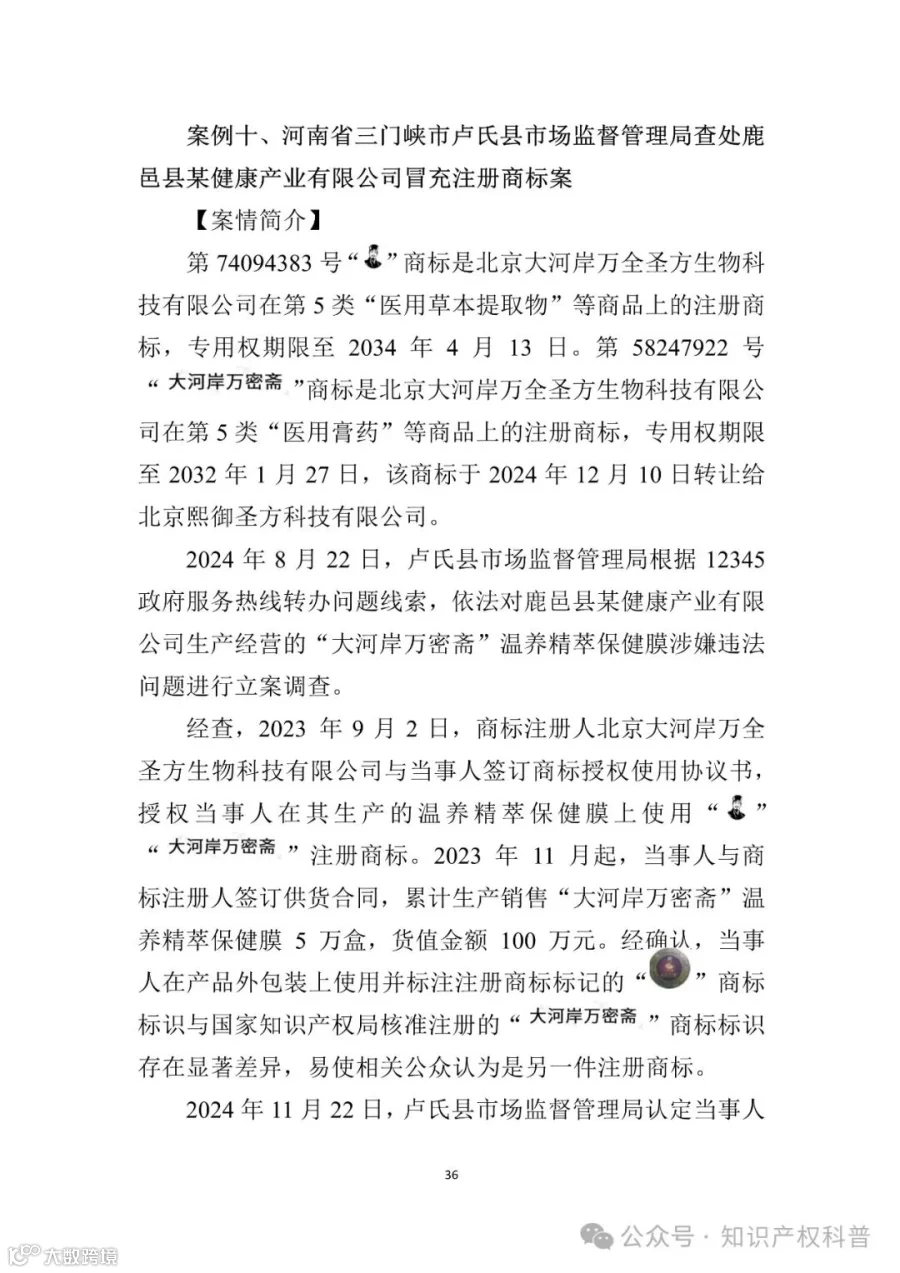 案例十、河南省三门峡市卢氏县市场监督管理局查处鹿邑县某健康产业有限公司冒充注册商标案

【案情简介】

第74094383号“”商标是北京大河岸万全圣方生物科技有限公司在第5类“医用草本提取物”等商品上的注册商标，专用权期限至2034年4月13日。第58247922号“大河岸万密斋”商标是北京大河岸万全圣方生物科技有限公司在第5类“医用膏药”等商品上的注册商标，专用权期限至2032年1月27日，该商标于2024年12月10日转让给北京熙御圣方科技有限公司。

2024年8月22日，卢氏县市场监督管理局根据12345政府服务热线转办问题线索，依法对鹿邑县某健康产业有限公司生产经营的“大河岸万密斋”温养精萃保健膜涉嫌违法问题进行立案调查。

经查，2023年9月2日，商标注册人北京大河岸万全圣方生物科技有限公司与当事人签订商标授权使用协议书，授权当事人在其生产的温养精萃保健膜上使用“”“大河岸万密斋”注册商标。2023年11月起，当事人与商标注册人签订供货合同，累计生产销售“大河岸万密斋”温养精萃保健膜5万盒，货值金额100万元。经确认，当事人在产品外包装上使用并标注注册商标标记的“”商标标识与国家知识产权局核准注册的“大河岸万密斋”商标标识存在显著差异，易使相关公众认为是另一件注册商标。

2024年11月22日，卢氏县市场监督管理局认定当事人

36

公众号 · 知识产权科普

大数跨境